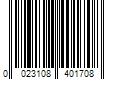 0 023108 401708